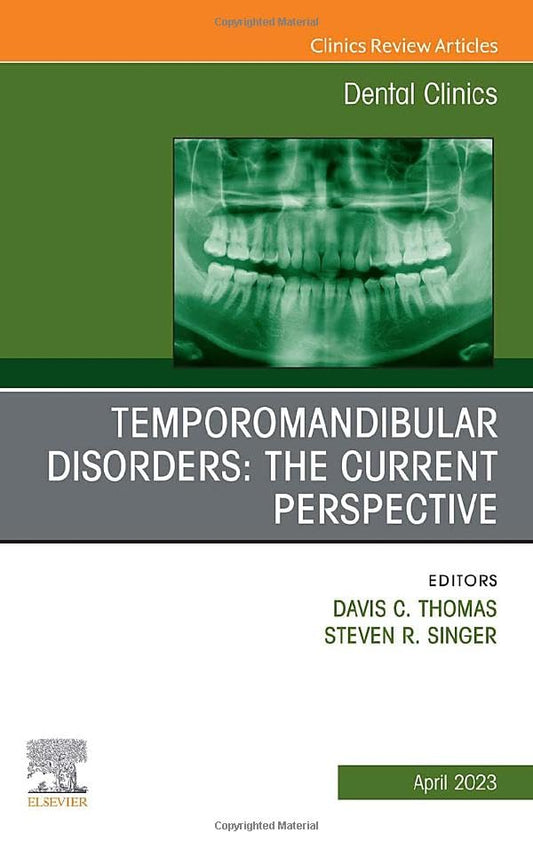 Copyrighted Material

Clinics Review Articles

Dental Clinics

TEMPOROMANDIBULAR DISORDERS: THE CURRENT PERSPECTIVE

EDITORS
DAVIS C. THOMAS
STEVEN R. SINGER

ELSEVIER

April 2023

Copyrighted Material